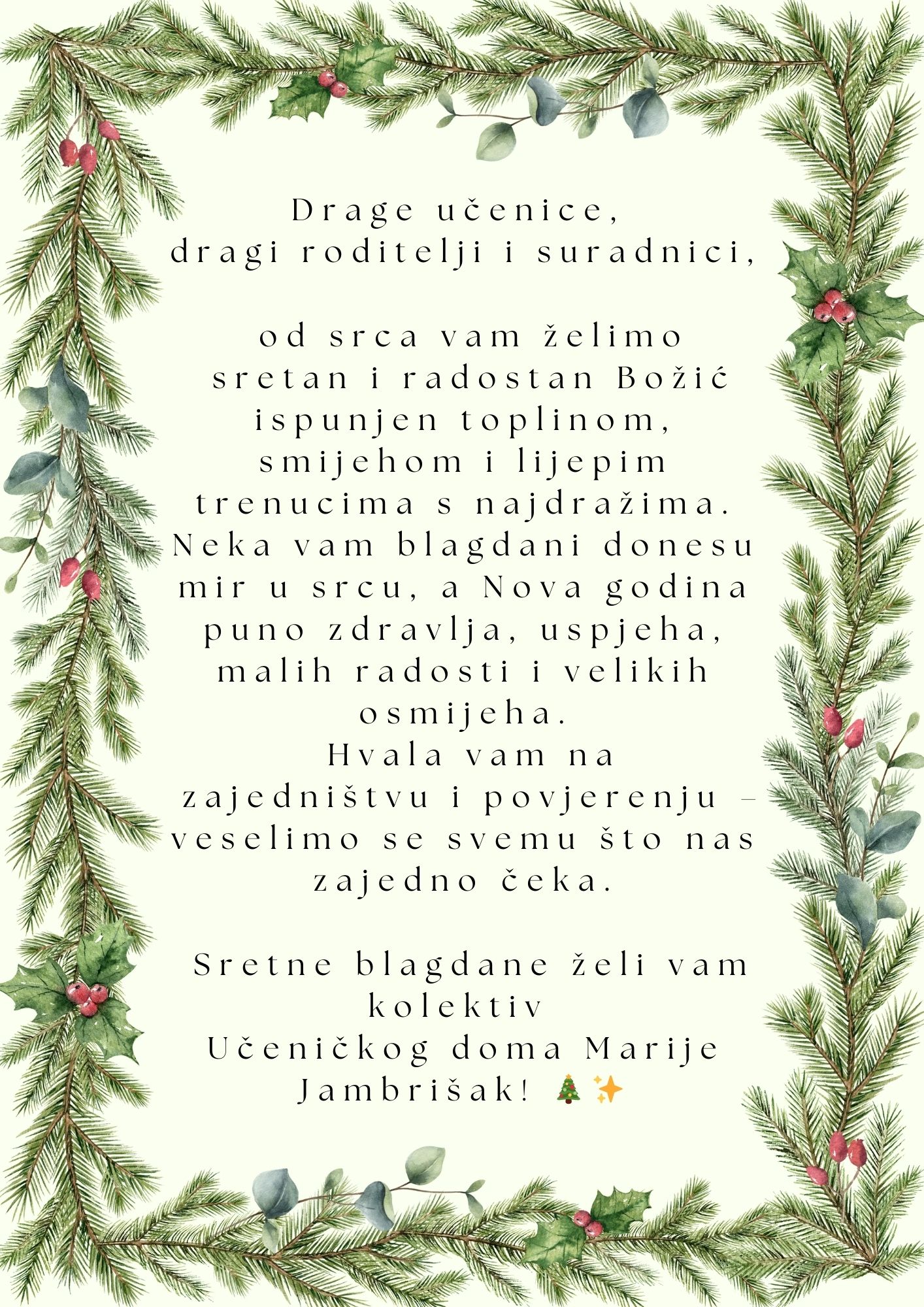 Drage učenice,
dragi roditelji i suradnici,

od srca vam želimo sretan i radostan Božić ispunjen toplinom, smijehom i lijepim trenucima s najdražima. Neka vam blagdani donesu mir u srcu, a Nova godina puno zdravlja, uspjeha, malih radosti i velikih osmijeha.
Hvala vam na zajedništvu i povjerenju – veselimo se svemu što nas zajedno čeka.

Sretne blagdane želi vam kolektiv
Učeničkog doma Marije Jambrišak! 🎄✨